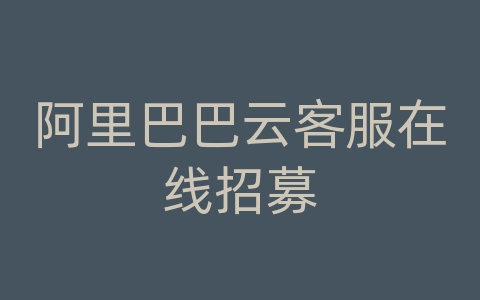 阿里巴巴云客服在线招募